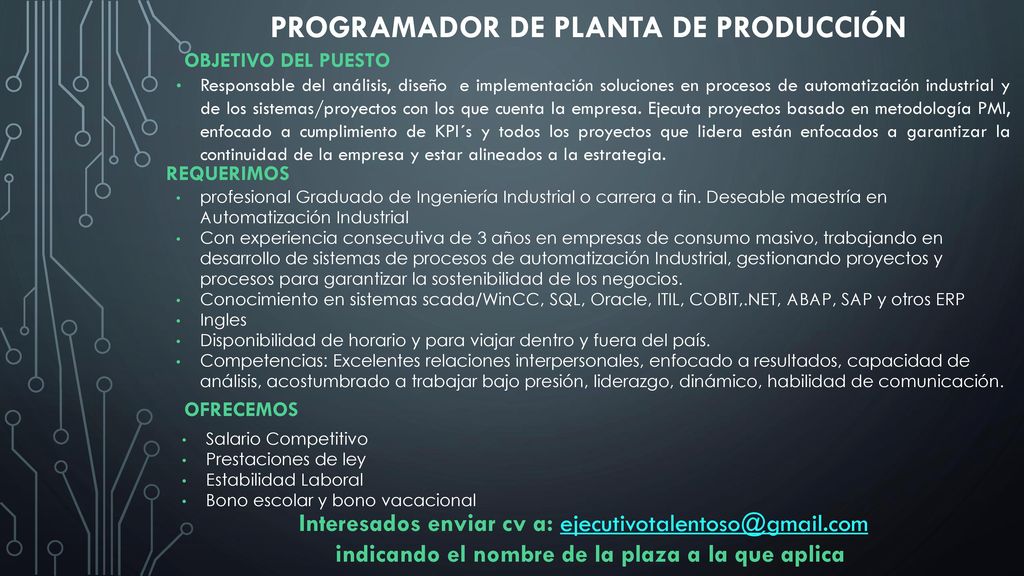 PROGRAMADOR DE PLANTA DE PRODUCCIÓN

OBJETIVO DEL PUESTO

• Responsable del análisis, diseño e implementación soluciones en procesos de automatización industrial y de los sistemas/proyectos con los que cuenta la empresa. Ejecuta proyectos basado en metodología PMI, enfocado a cumplimiento de KPI´s y todos los proyectos que lidera están enfocados a garantizar la continuidad de la empresa y estar alineados a la estrategia.

REQUERIMOS

• profesional Graduado de Ingeniería Industrial o carrera a fin. Deseable maestría en Automatización Industrial
• Con experiencia consecutiva de 3 años en empresas de consumo masivo, trabajando en desarrollo de sistemas de procesos de automatización Industrial, gestionando proyectos y procesos para garantizar la sostenibilidad de los negocios.
• Conocimiento en sistemas scada/WinCC, SQL, Oracle, ITIL, COBIT,.NET, ABAP, SAP y otros ERP
• Ingles
• Disponibilidad de horario y para viajar dentro y fuera del país.
• Competencias: Excelentes relaciones interpersonales, enfocado a resultados, capacidad de análisis, acostumbrado a trabajar bajo presión, liderazgo, dinámico, habilidad de comunicación.

OFRECEMOS

• Salario Competitivo
• Prestaciones de ley
• Estabilidad Laboral
• Bono escolar y bono vacacional

Interesados enviar cv a: ejecutivotalentoso@gmail.com
indicando el nombre de la plaza a la que aplica